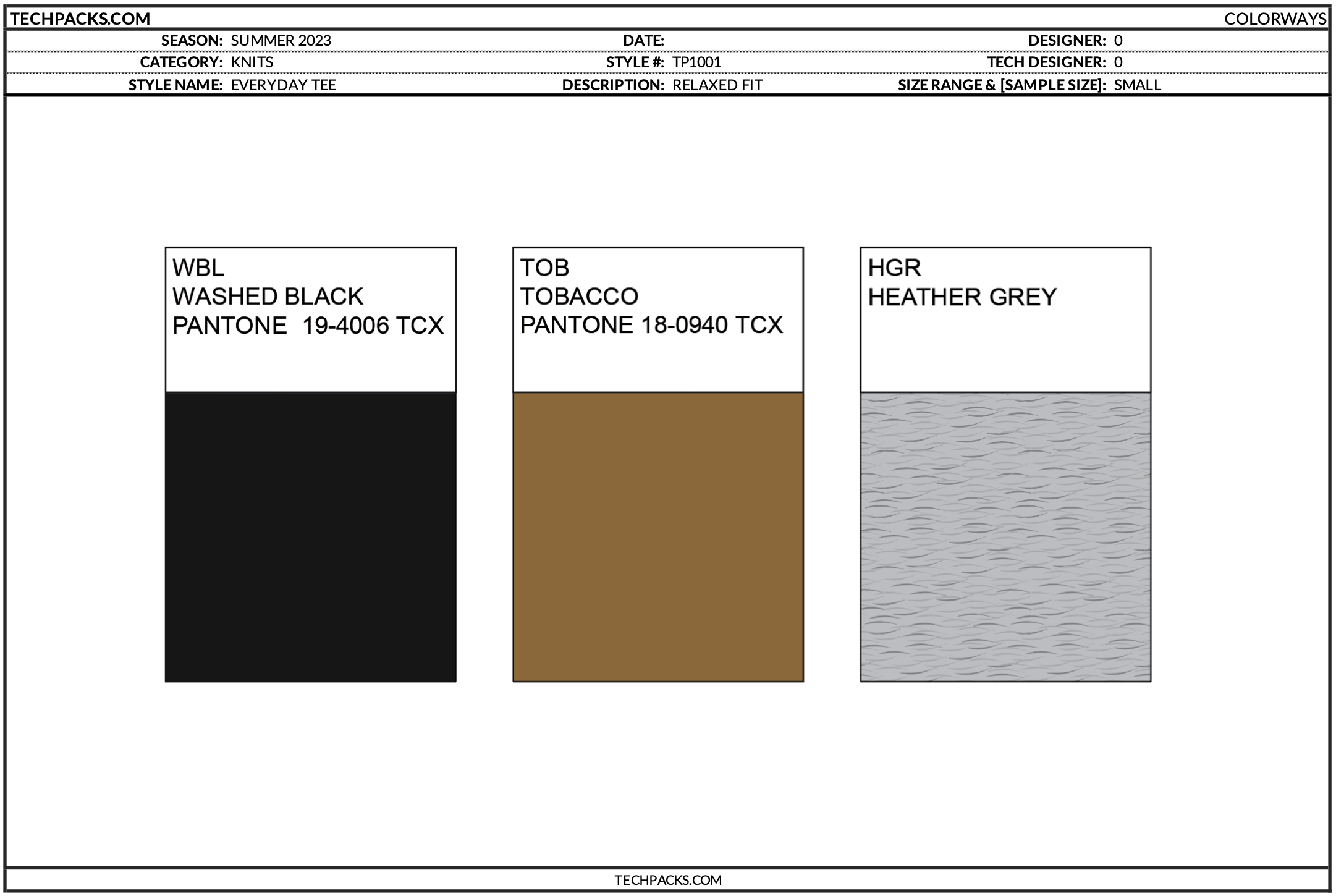 TECHPACKS.COM COLORWAYS

| SEASON: | SUMMER 2023 | DATE: | | DESIGNER: | 0 |
|---|---|---|---|---|---|
| CATEGORY: | KNITS | STYLE #: | TP1001 | TECH DESIGNER: | 0 |
| STYLE NAME: | EVERYDAY TEE | DESCRIPTION: | RELAXED FIT | SIZE RANGE & [SAMPLE SIZE]: | SMALL |

WBL
WASHED BLACK
PANTONE 19-4006 TCX

TOB
TOBACCO
PANTONE 18-0940 TCX

HGR
HEATHER GREY

TECHPACKS.COM